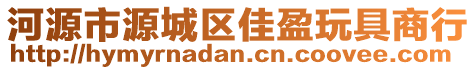 河源市源城区佳盈玩具商行
http://hymyrnadan.cn.coovee.com